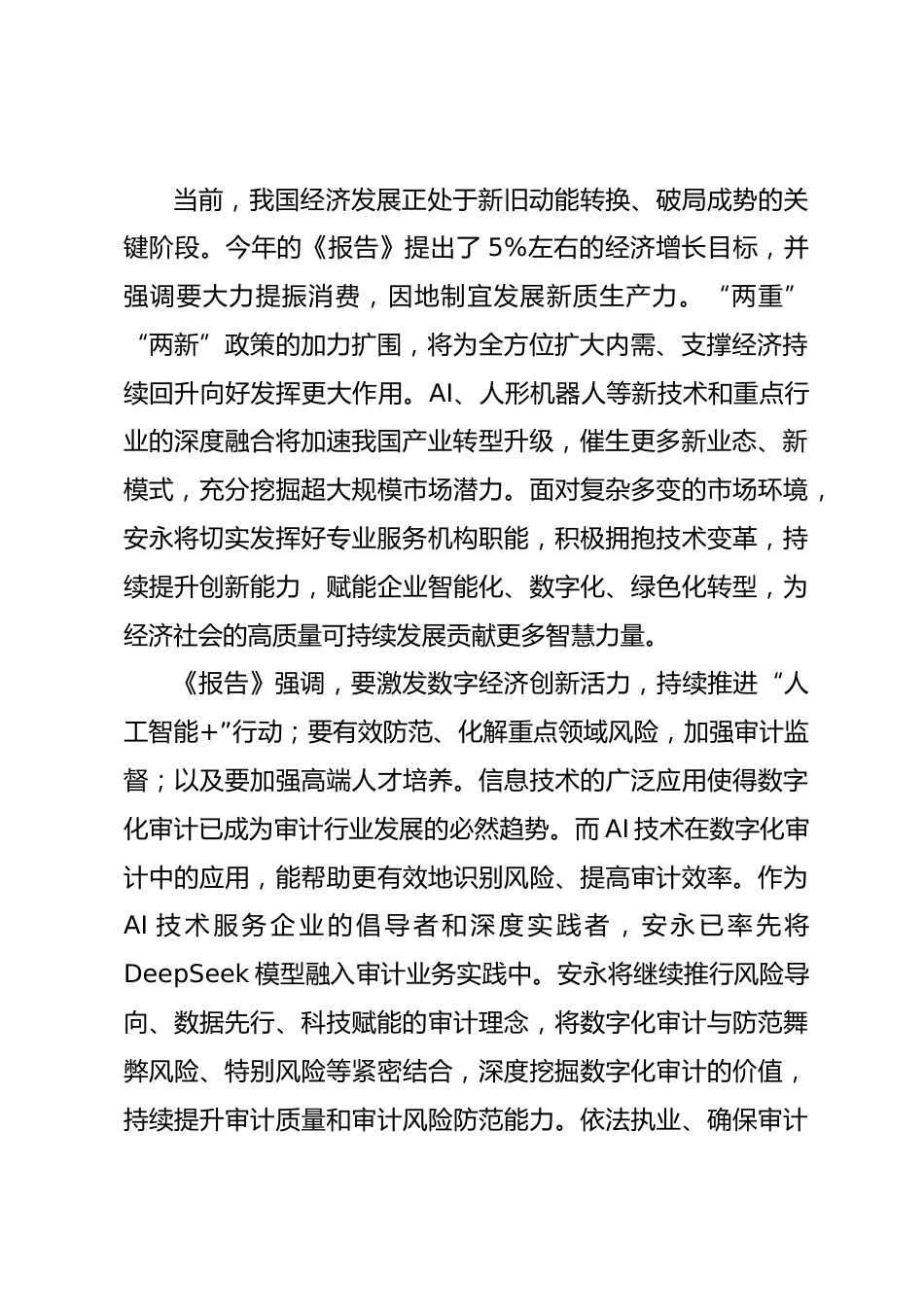 当前，我国经济发展正处于新旧动能转换、破局成势的关键阶段。今年的《报告》提出了 5%左右的经济增长目标，并强调要大力提振消费，因地制宜发展新质生产力。“两重”“两新”政策的加力扩围，将为全方位扩大内需、支撑经济持续回升向好发挥更大作用。AI、人形机器人等新技术和重点行业的深度融合将加速我国产业转型升级，催生更多新业态、新模式，充分挖掘超大规模市场潜力。面对复杂多变的市场环境，安永将切实发挥好专业服务机构职能，积极拥抱技术变革，持续提升创新能力，赋能企业智能化、数字化、绿色化转型，为经济社会的高质量可持续发展贡献更多智慧力量。

《报告》强调，要激发数字经济创新活力，持续推进“人工智能+”行动；要有效防范、化解重点领域风险，加强审计监督；以及要加强高端人才培养。信息技术的广泛应用使得数字化审计已成为审计行业发展的必然趋势。而 AI 技术在数字化审计中的应用，能帮助更有效地识别风险、提高审计效率。作为 AI 技术服务企业的倡导者和深度实践者，安永已率先将 DeepSeek 模型融入审计业务实践中。安永将继续推行风险导向、数据先行、科技赋能的审计理念，将数字化审计与防范舞弊风险、特别风险等紧密结合，深度挖掘数字化审计的价值，持续提升审计质量和审计风险防范能力。依法执业、确保审计